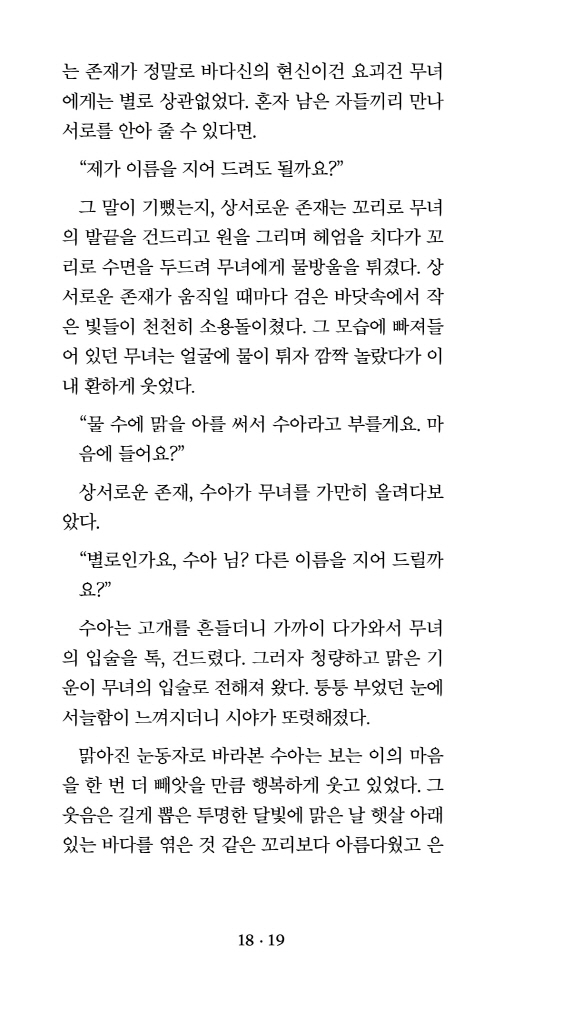 는 존재가 정말로 바다신의 현신이건 요괴건 무녀에게는 별로 상관없었다. 혼자 남은 자들끼리 만나 서로를 안아 줄 수 있다면.

“제가 이름을 지어 드려도 될까요?”

그 말이 기뻤는지, 상서로운 존재는 꼬리로 무녀의 발끝을 건드리고 원을 그리며 헤엄을 치다가 꼬리로 수면을 두드려 무녀에게 물방울을 튀겼다. 상서로운 존재가 움직일 때마다 검은 바닷속에서 작은 빛들이 천천히 소용돌이쳤다. 그 모습에 빠져들어 있던 무녀는 얼굴에 물이 튀자 깜짝 놀랐다가 이내 환하게 웃었다.

“물 수에 맑을 아를 써서 수아라고 부를게요. 마음에 들어요?”

상서로운 존재, 수아가 무녀를 가만히 올려다보았다.

“별로인가요, 수아 님? 다른 이름을 지어 드릴까요?”

수아는 고개를 흔들더니 가까이 다가와서 무녀의 입술을 톡, 건드렸다. 그러자 청량하고 맑은 기운이 무녀의 입술로 전해져 왔다. 퉁퉁 부었던 눈에 서늘함이 느껴지더니 시야가 또렷해졌다.

맑아진 눈동자로 바라본 수아는 보는 이의 마음을 한 번 더 빼앗을 만큼 행복하게 웃고 있었다. 그 웃음은 길게 뽑은 투명한 달빛에 맑은 날 햇살 아래 있는 바다를 엮은 것 같은 꼬리보다 아름다웠고 은

18 · 19